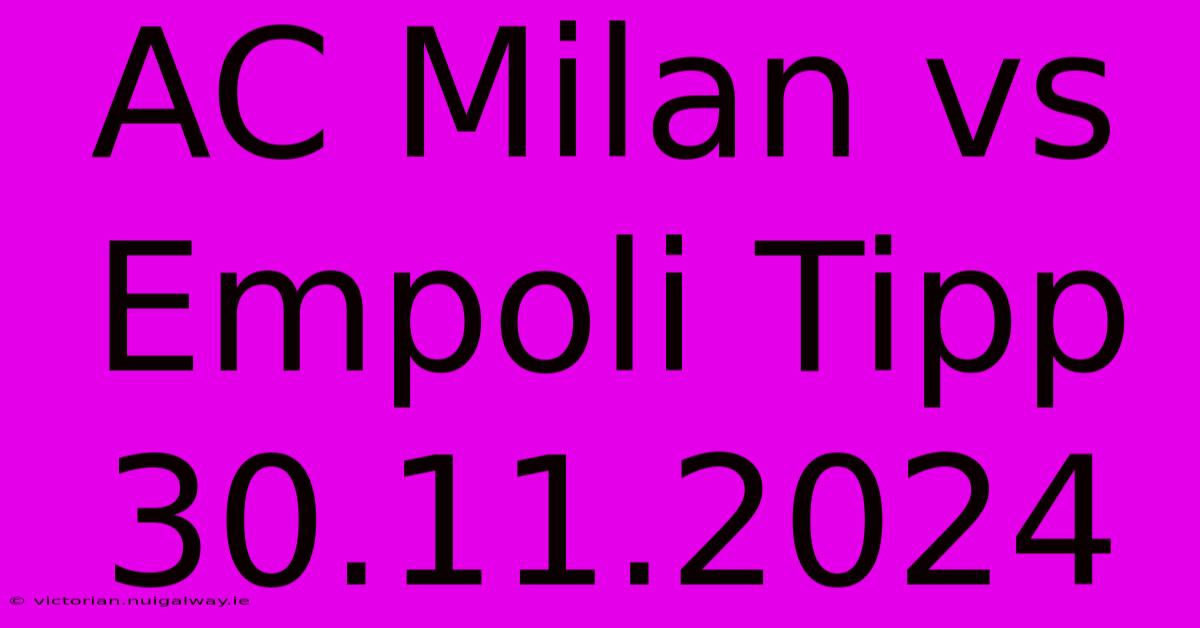 AC Milan vs Empoli Tipp 30.11.2024

© victorian.nuigalway.ie